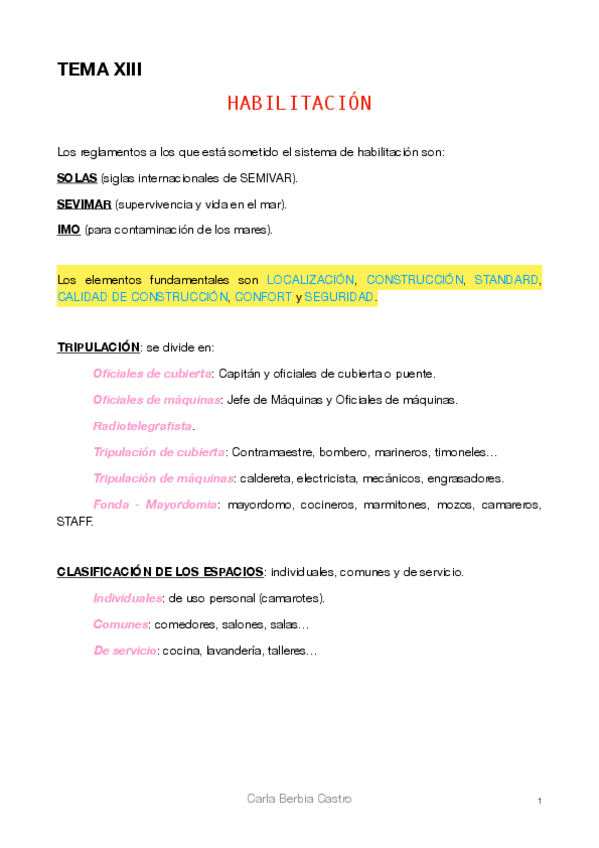 TEMA XIII

HABILITACIÓN

Los reglamentos a los que está sometido el sistema de habilitación son:

SOLAS (siglas internacionales de SEMIVAR).

SEVIMAR (supervivencia y vida en el mar).

IMO (para contaminación de los mares).

Los elementos fundamentales son LOCALIZACIÓN, CONSTRUCCIÓN, STANDARD, CALIDAD DE CONSTRUCCIÓN, CONFORT y SEGURIDAD.

TRIPULACIÓN: se divide en:

Oficiales de cubierta: Capitán y oficiales de cubierta o puente.

Oficiales de máquinas: Jefe de Máquinas y Oficiales de máquinas.

Radiotelegrafista.

Tripulación de cubierta: Contramaestre, bombero, marineros, timoneles…

Tripulación de máquinas: caldereta, electricista, mecánicos, engrasadores.

Fonda - Mayordomía: mayordomo, cocineros, marmitones, mozos, camareros, STAFF.

CLASIFICACIÓN DE LOS ESPACIOS: individuales, comunes y de servicio.

Individuales: de uso personal (camarotes).

Comunes: comedores, salones, salas…

De servicio: cocina, lavandería, talleres…

Carla Berbia Castro

1